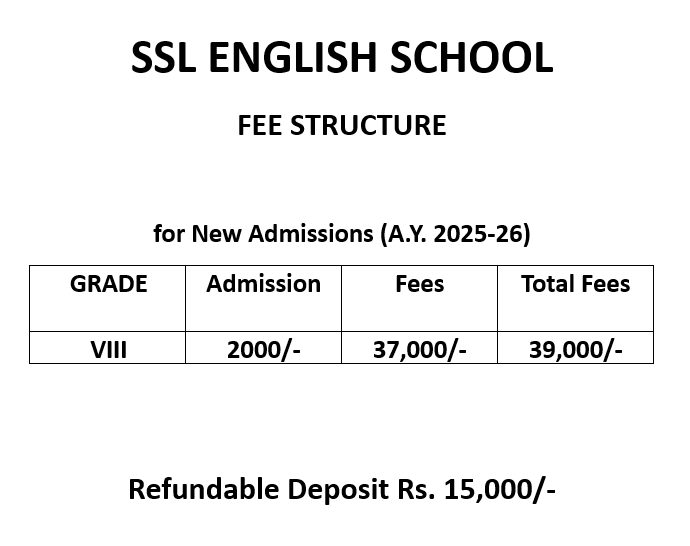 SSL ENGLISH SCHOOL

FEE STRUCTURE

for New Admissions (A.Y. 2025-26)

| GRADE | Admission | Fees | Total Fees |
|---|---|---|---|
| VIII | 2000/- | 37,000/- | 39,000/- |

Refundable Deposit Rs. 15,000/-